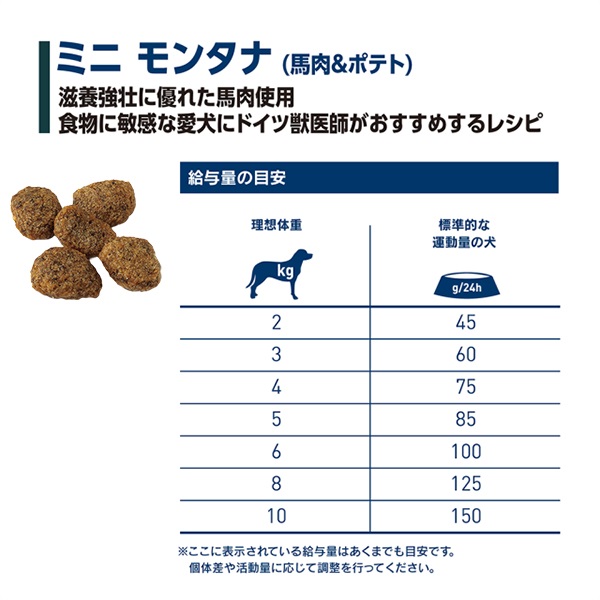 ミニ モンタナ (馬肉&ポテト)
滋養強壮に優れた馬肉使用
食物に敏感な愛犬にドイツ獣医師がおすすめするレシピ

給与量の目安

| 理想体重 kg | 標準的な運動量の犬 g/24h |
|---|---|
| 2 | 45 |
| 3 | 60 |
| 4 | 75 |
| 5 | 85 |
| 6 | 100 |
| 8 | 125 |
| 10 | 150 |

※ここに表示されている給与量はあくまでも目安です。
個体差や活動量に応じて調整を行ってください。